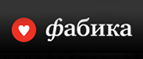 фабика